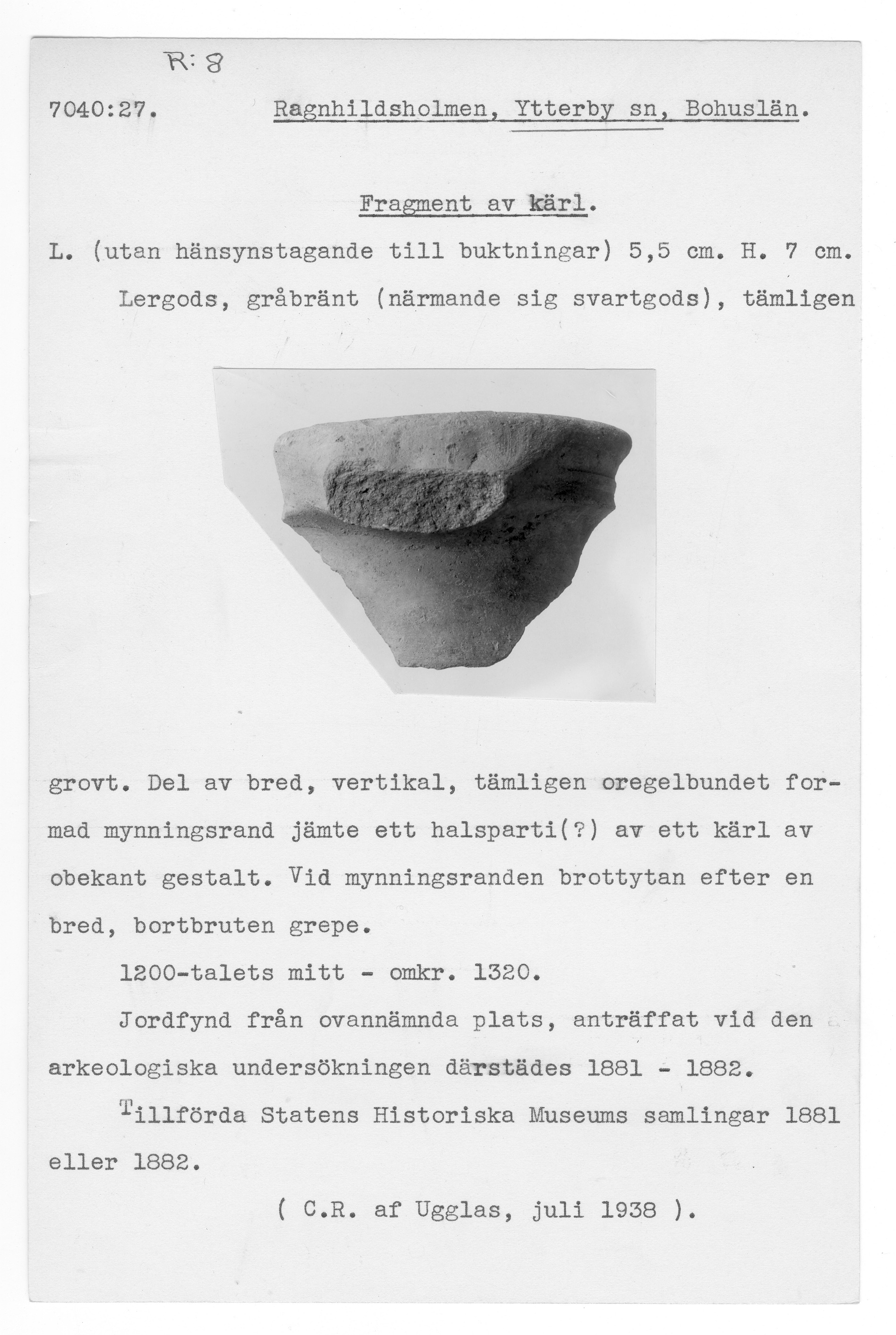 R: 8

7040:27. Ragnhildsholmen, Ytterby sn, Bohuslän.

Fragment av kärl.

L. (utan hänsynstagande till buktningar) 5,5 cm. H. 7 cm.

Lergods, gråbränt (närmande sig svartgods), tämligen grovt. Del av bred, vertikal, tämligen oregelbundet formad mynningsrand jämte ett halsparti(?) av ett kärl av obekant gestalt. Vid mynningsranden brottytan efter en bred, bortbruten grepe.

1200-talets mitt - omkr. 1320.

Jordfynd från ovannämnda plats, anträffat vid den arkeologiska undersökningen därstädes 1881 - 1882.

Tillförda Statens Historiska Museums samlingar 1881 eller 1882.

( C.R. af Ugglas, juli 1938 ).